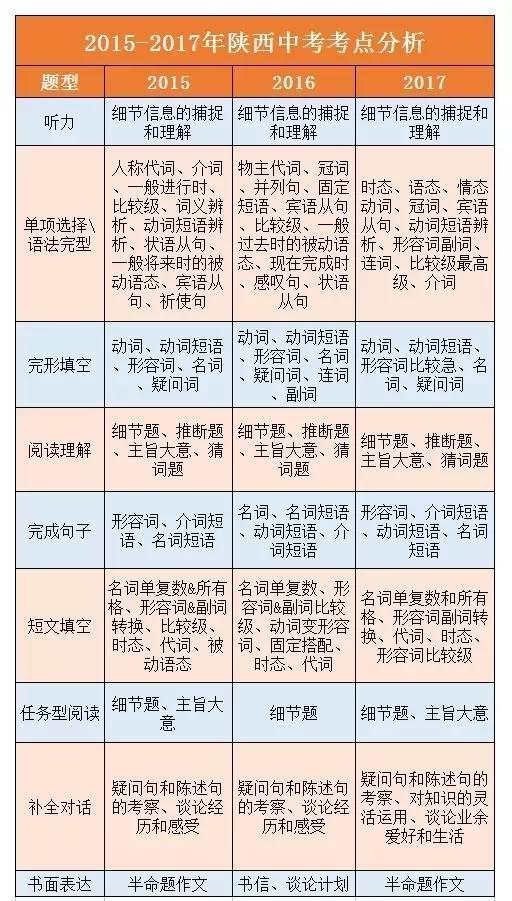 2015-2017年陕西中考考点分析

| 题型 | 2015 | 2016 | 2017 |
|---|---|---|---|
| 听力 | 细节信息的捕捉和理解 | 细节信息的捕捉和理解 | 细节信息的捕捉和理解 |
| 单项选择\语法完型 | 人称代词、介词、一般进行时、比较级、词义辨析、动词短语辨析、状语从句、一般将来时的被动语态、宾语从句、祈使句 | 物主代词、冠词、并列句、固定短语、宾语从句、比较级、一般过去时的被动语态、现在完成时、感叹句、状语从句 | 时态、语态、情态动词、冠词、宾语从句、动词短语辨析、形容词副词、连词、比较级最高级、介词 |
| 完形填空 | 动词、动词短语、形容词、名词、疑问词 | 动词、动词短语、形容词、名词、疑问词、连词、副词 | 动词、动词短语、形容词比较急、名词、疑问词 |
| 阅读理解 | 细节题、推断题、主旨大意、猜词题 | 细节题、推断题、主旨大意、猜词题 | 细节题、推断题、主旨大意、猜词题 |
| 完成句子 | 形容词、介词短语、名词短语 | 名词、名词短语、动词短语、介词短语 | 形容词、介词短语、动词短语、名词短语 |
| 短文填空 | 名词单复数&所有格、形容词&副词转换、比较级、时态、代词、被动语态 | 名词单复数、形容词&副词比较级、动词变形容词、固定搭配、时态、代词 | 名词单复数和所有格、形容词副词转换、代词、时态、形容词比较级 |
| 任务型阅读 | 细节题、主旨大意 | 细节题 | 细节题、主旨大意 |
| 补全对话 | 疑问句和陈述句的考察、谈论经历和感受 | 疑问句和陈述句的考察、谈论经历和感受 | 疑问句和陈述句的考察、对知识的灵活运用、谈论业余爱好和生活 |
| 书面表达 | 半命题作文 | 书信、谈论计划 | 半命题作文 |